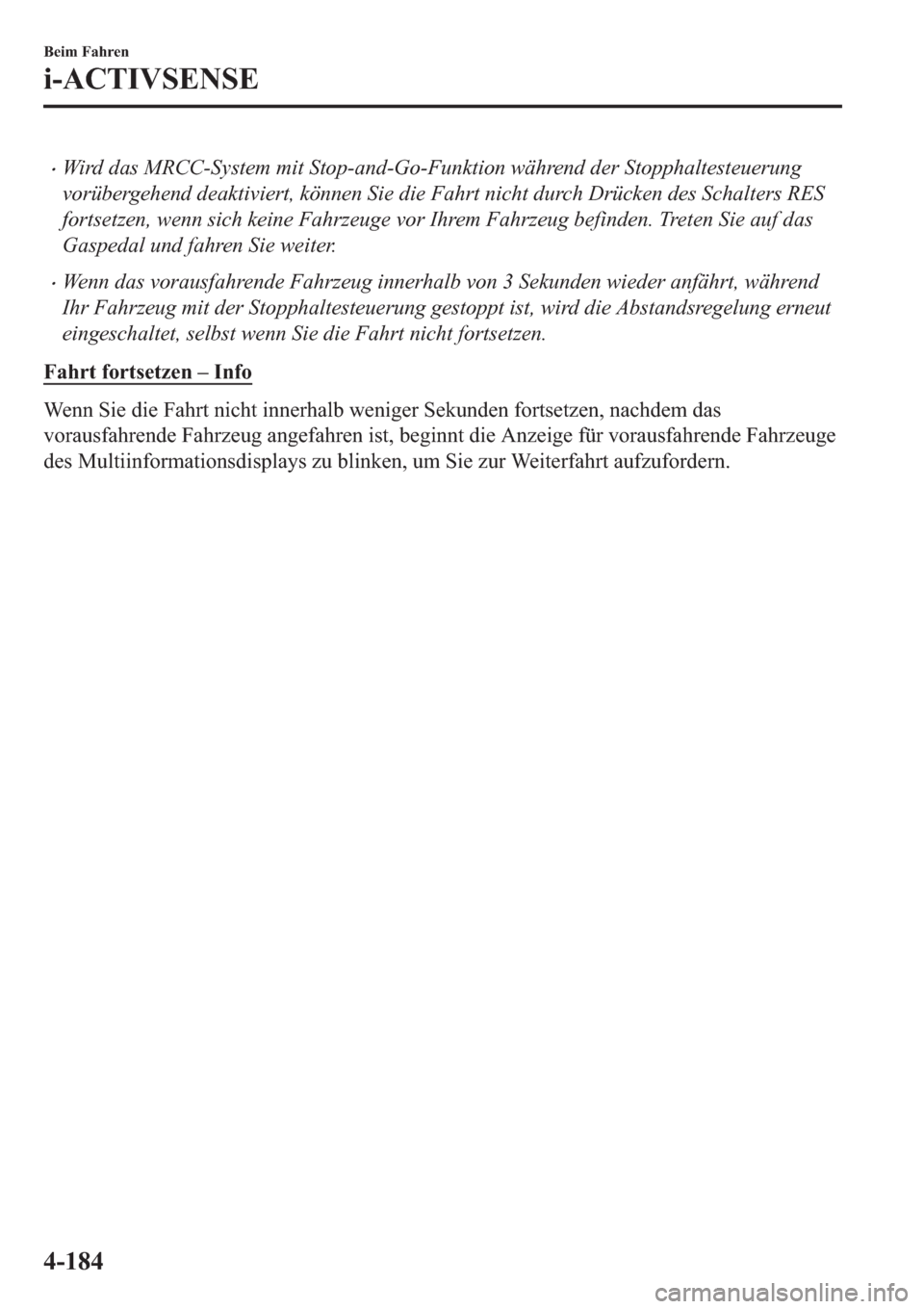 Beim Fahren

i-ACTIVSENSE

• Wird das MRCC-System mit Stop-and-Go-Funktion während der Stopphaltesteuerung vorübergehend deaktiviert, können Sie die Fahrt nicht durch Drücken des Schalters RES fortsetzen, wenn sich keine Fahrzeuge vor Ihrem Fahrzeug befinden. Treten Sie auf das Gaspedal und fahren Sie weiter.

• Wenn das vorausfahrende Fahrzeug innerhalb von 3 Sekunden wieder anfährt, während Ihr Fahrzeug mit der Stopphaltesteuerung gestoppt ist, wird die Abstandsregelung erneut eingeschaltet, selbst wenn Sie die Fahrt nicht fortsetzen.

Fahrt fortsetzen – Info

Wenn Sie die Fahrt nicht innerhalb weniger Sekunden fortsetzen, nachdem das vorausfahrende Fahrzeug angefahren ist, beginnt die Anzeige für vorausfahrende Fahrzeuge des Multiinformationsdisplays zu blinken, um Sie zur Weiterfahrt aufzufordern.

4-184

carmanualsonline.info